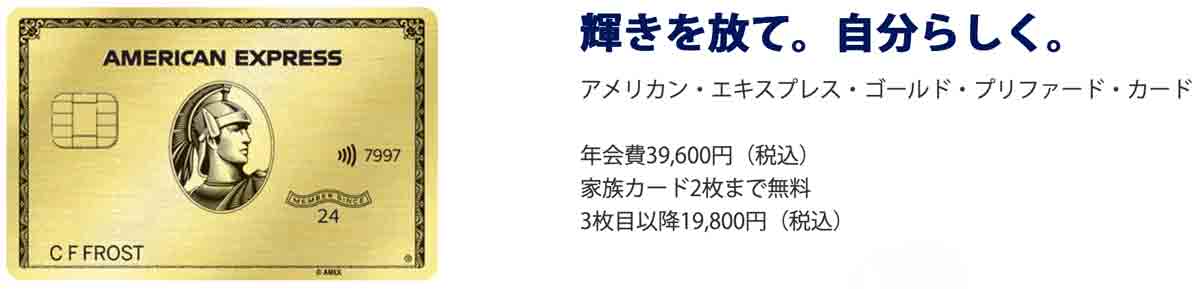 AMERICAN EXPRESS

7997

MEMBER SINCE
24

C F FROST

© AMEX

輝きを放て。自分らしく。

アメリカン・エキスプレス・ゴールド・プリファード・カード

年会費39,600円（税込）
家族カード2枚まで無料
3枚目以降19,800円（税込）